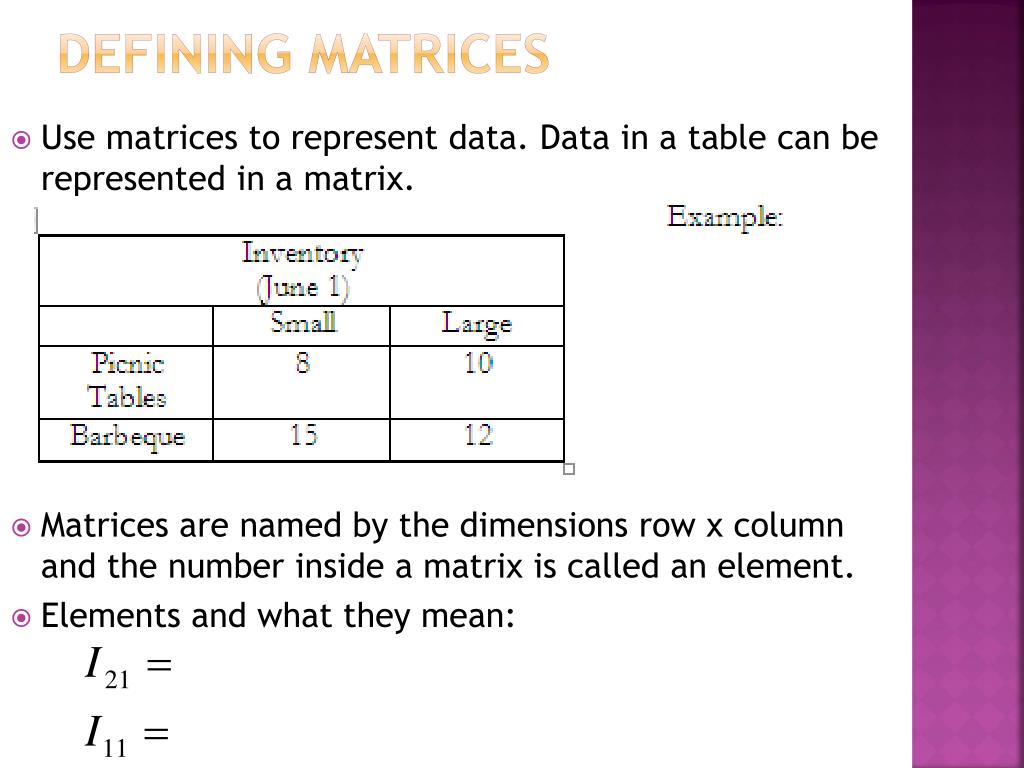 DEFINING MATRICES

Use matrices to represent data. Data in a table can be represented in a matrix.

Example:

| Inventory (June 1) | | |
|---|---|---|
| | Small | Large |
| Picnic Tables | 8 | 10 |
| Barbeque | 15 | 12 |

Matrices are named by the dimensions row x column and the number inside a matrix is called an element.

Elements and what they mean:

$I_{21} =$

$I_{11} =$